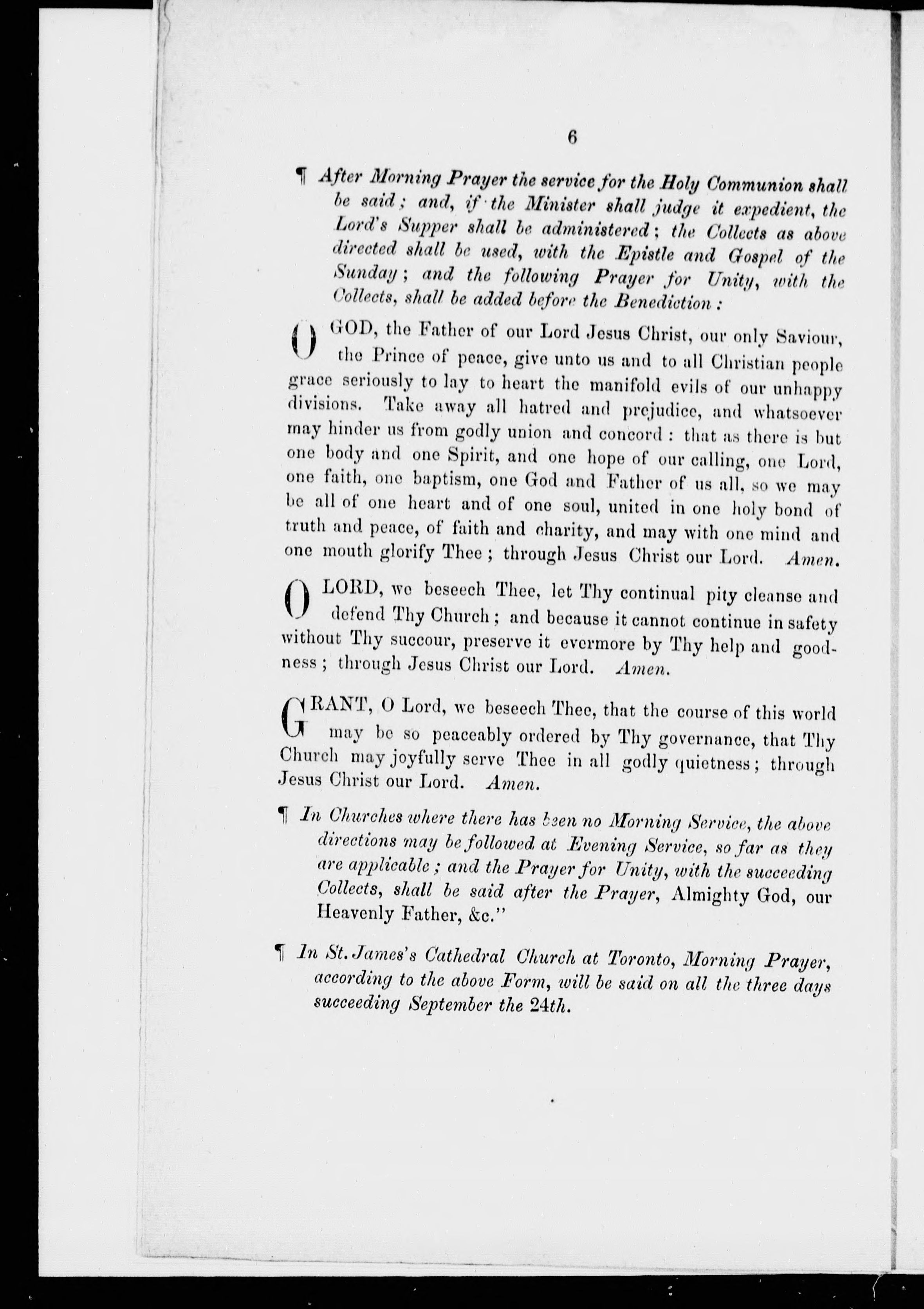 6

¶ After Morning Prayer the service for the Holy Communion shall be said; and, if the Minister shall judge it expedient, the Lord's Supper shall be administered; the Collects as above directed shall be used, with the Epistle and Gospel of the Sunday; and the following Prayer for Unity, with the Collects, shall be added before the Benediction:

O GOD, the Father of our Lord Jesus Christ, our only Saviour, the Prince of peace, give unto us and to all Christian people grace seriously to lay to heart the manifold evils of our unhappy divisions. Take away all hatred and prejudice, and whatsoever may hinder us from godly union and concord: that as there is but one body and one Spirit, and one hope of our calling, one Lord, one faith, one baptism, one God and Father of us all, so we may be all of one heart and of one soul, united in one holy bond of truth and peace, of faith and charity, and may with one mind and one mouth glorify Thee; through Jesus Christ our Lord. Amen.

O LORD, we beseech Thee, let Thy continual pity cleanse and defend Thy Church; and because it cannot continue in safety without Thy succour, preserve it evermore by Thy help and goodness; through Jesus Christ our Lord. Amen.

GRANT, O Lord, we beseech Thee, that the course of this world may be so peaceably ordered by Thy governance, that Thy Church may joyfully serve Thee in all godly quietness; through Jesus Christ our Lord. Amen.

¶ In Churches where there has been no Morning Service, the above directions may be followed at Evening Service, so far as they are applicable; and the Prayer for Unity, with the succeeding Collects, shall be said after the Prayer, Almighty God, our Heavenly Father, &c."

¶ In St. James's Cathedral Church at Toronto, Morning Prayer, according to the above Form, will be said on all the three days succeeding September the 24th.